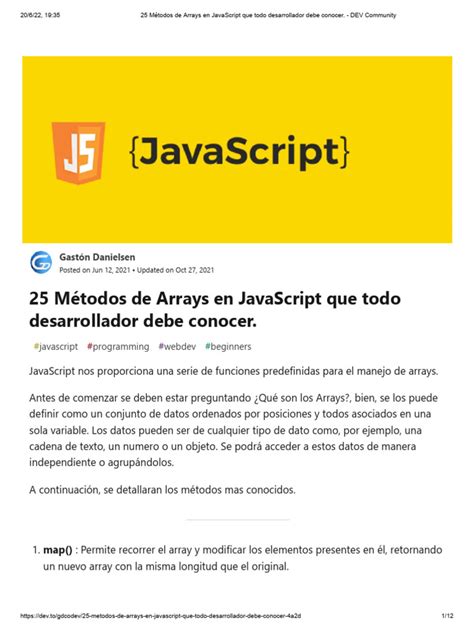 20/6/22, 19:35 25 Métodos de Arrays en JavaScript que todo desarrollador debe conocer. - DEV Community

JS {JavaScript}

Gastón Danielsen
Posted on Jun 12, 2021 • Updated on Oct 27, 2021

25 Métodos de Arrays en JavaScript que todo desarrollador debe conocer.

#javascript #programming #webdev #beginners

JavaScript nos proporciona una serie de funciones predefinidas para el manejo de arrays.

Antes de comenzar se deben estar preguntando ¿Qué son los Arrays?, bien, se los puede definir como un conjunto de datos ordenados por posiciones y todos asociados en una sola variable. Los datos pueden ser de cualquier tipo de dato como, por ejemplo, una cadena de texto, un numero o un objeto. Se podrá acceder a estos datos de manera independiente o agrupándolos.

A continuación, se detallaran los métodos mas conocidos.

1. map() : Permite recorrer el array y modificar los elementos presentes en él, retornando un nuevo array con la misma longitud que el original.

https://dev.to/gdcodev/25-metodos-de-arrays-en-javascript-que-todo-desarrollador-debe-conocer-4a2d 1/12